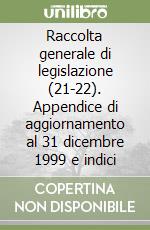 unilibro

Raccolta generale di legislazione (21-22). Appendice di aggiornamento al 31 dicembre 1999 e indici

COPERTINA NON DISPONIBILE